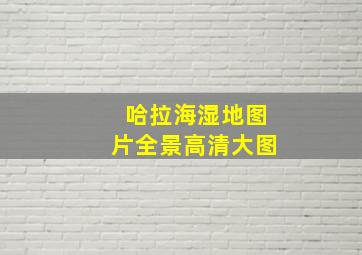 哈拉海湿地图片全景高清大图